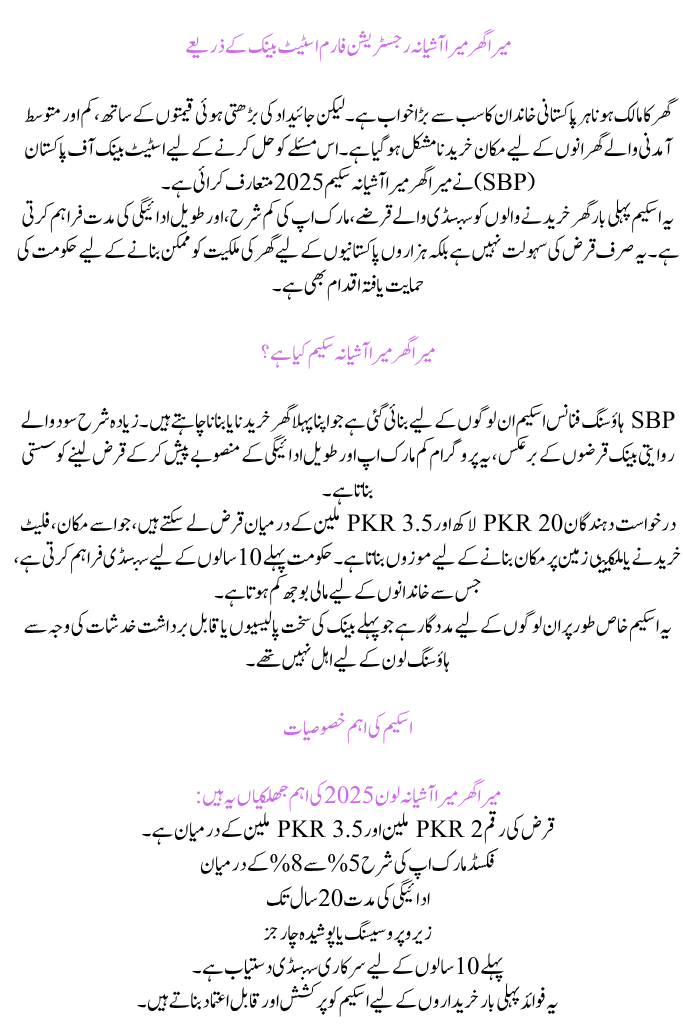 میرا گھر میرا آشیانہ رجسٹریشن فارم اسٹیٹ بینک کے ذریعے

گھر کا مالک ہونا ہر پاکستانی خاندان کا سب سے بڑا خواب ہے۔ لیکن جائیداد کی بڑھتی ہوئی قیمتوں کے ساتھ، کم اور متوسط آمدنی والے گھرانوں کے لیے مکان خریدنا مشکل ہو گیا ہے۔ اس مسئلے کو حل کرنے کے لیے اسٹیٹ بینک آف پاکستان (SBP) نے میرا گھر میرا آشیانہ سکیم 2025 متعارف کرائی ہے۔
یہ اسکیم پہلی بار گھر خریدنے والوں کو سبسڈی والے قرضے، مارک اپ کی کم شرح، اور طویل ادائیگی کی مدت فراہم کرتی ہے۔ یہ صرف قرض کی سہولت نہیں ہے بلکہ ہزاروں پاکستانیوں کے لیے گھر کی ملکیت کو ممکن بنانے کے لیے حکومت کی حمایت یافتہ اقدام بھی ہے۔

میرا گھر میرا آشیانہ سکیم کیا ہے؟

SBP ہاؤسنگ فنانس اسکیم ان لوگوں کے لیے بنائی گئی ہے جو اپنا پہلا گھر خریدنا یا بنانا چاہتے ہیں۔ زیادہ شرح سود والے روایتی بینک قرضوں کے برعکس، یہ پروگرام کم مارک اپ اور طویل ادائیگی کے منصوبے پیش کر کے قرض لینے کو سستی بناتا ہے۔
درخواست دہندگان PKR 20 لاکھ اور PKR 3.5 ملین کے درمیان قرض لے سکتے ہیں، جو اسے مکان، فلیٹ خریدنے یا ملکیتی زمین پر مکان بنانے کے لیے موزوں بناتا ہے۔ حکومت پہلے 10 سالوں کے لیے سبسڈی فراہم کرتی ہے، جس سے خاندانوں کے لیے مالی بوجھ کم ہوتا ہے۔
یہ اسکیم خاص طور پر ان لوگوں کے لیے مددگار ہے جو پہلے بینک کی سخت پالیسیوں یا ناقابل برداشت خدشات کی وجہ سے ہاؤسنگ لون کے لیے اہل نہیں تھے۔

اسکیم کی اہم خصوصیات

میرا گھر میرا آشیانہ لون 2025 کی اہم جھلکیاں یہ ہیں:
قرض کی رقم PKR 2 ملین اور PKR 3.5 ملین کے درمیان ہے۔
فکسڈ مارک اپ کی شرح 5% سے 8% کے درمیان
ادائیگی کی مدت 20 سال تک
زیرو پروسیسنگ یا پوشیدہ چارجز
پہلے 10 سالوں کے لیے سرکاری سبسڈی دستیاب ہے۔
یہ فوائد پہلی بار خریداروں کے لیے اسکیم کو پرکشش اور قابل اعتماد بناتے ہیں۔